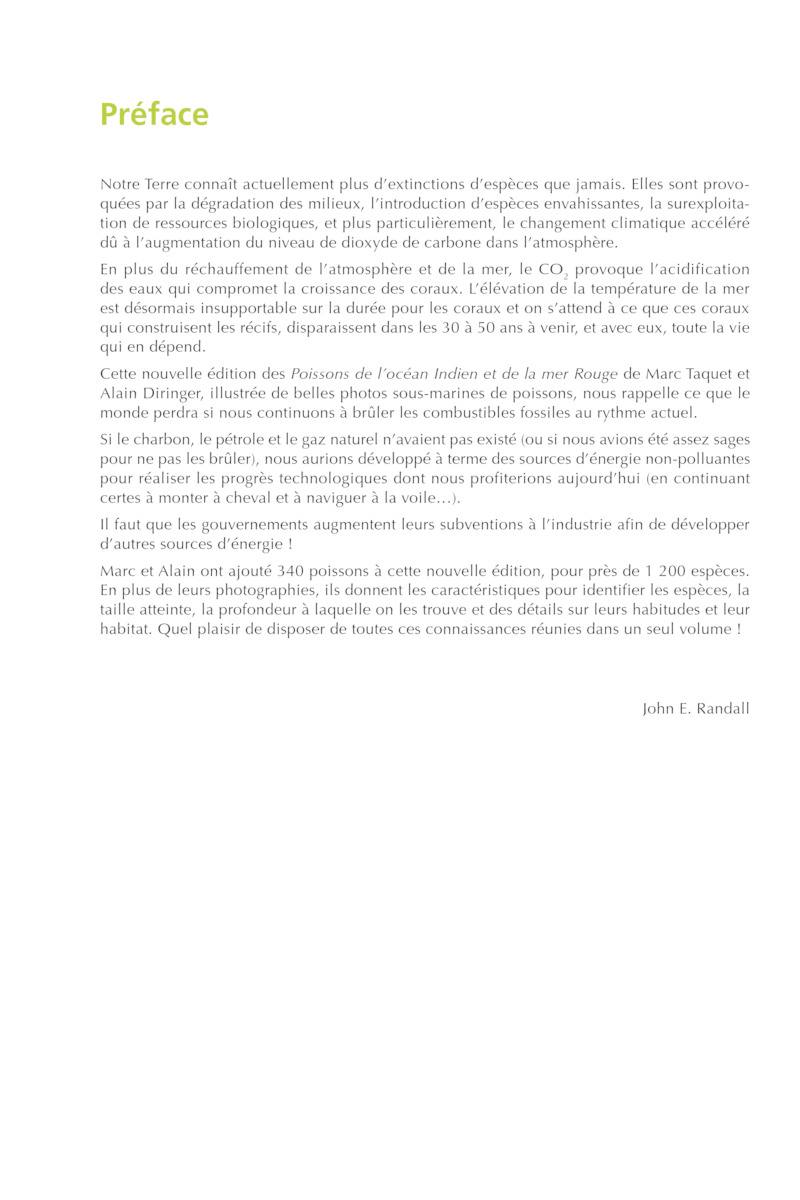 Préface

Notre Terre connaît actuellement plus d'extinctions d'espèces que jamais. Elles sont provoquées par la dégradation des milieux, l'introduction d'espèces envahissantes, la surexploitation de ressources biologiques, et plus particulièrement, le changement climatique accéléré dû à l'augmentation du niveau de dioxyde de carbone dans l'atmosphère.

En plus du réchauffement de l'atmosphère et de la mer, le $CO_2$ provoque l'acidification des eaux qui compromet la croissance des coraux. L'élévation de la température de la mer est désormais insupportable sur la durée pour les coraux et on s'attend à ce que ces coraux qui construisent les récifs, disparaissent dans les 30 à 50 ans à venir, et avec eux, toute la vie qui en dépend.

Cette nouvelle édition des Poissons de l'océan Indien et de la mer Rouge de Marc Taquet et Alain Diringer, illustrée de belles photos sous-marines de poissons, nous rappelle ce que le monde perdra si nous continuons à brûler les combustibles fossiles au rythme actuel.

Si le charbon, le pétrole et le gaz naturel n'avaient pas existé (ou si nous avions été assez sages pour ne pas les brûler), nous aurions développé à terme des sources d'énergie non-polluantes pour réaliser les progrès technologiques dont nous profiterions aujourd'hui (en continuant certes à monter à cheval et à naviguer à la voile...).

Il faut que les gouvernements augmentent leurs subventions à l'industrie afin de développer d'autres sources d'énergie !

Marc et Alain ont ajouté 340 poissons à cette nouvelle édition, pour près de 1 200 espèces. En plus de leurs photographies, ils donnent les caractéristiques pour identifier les espèces, la taille atteinte, la profondeur à laquelle on les trouve et des détails sur leurs habitudes et leur habitat. Quel plaisir de disposer de toutes ces connaissances réunies dans un seul volume !

John E. Randall